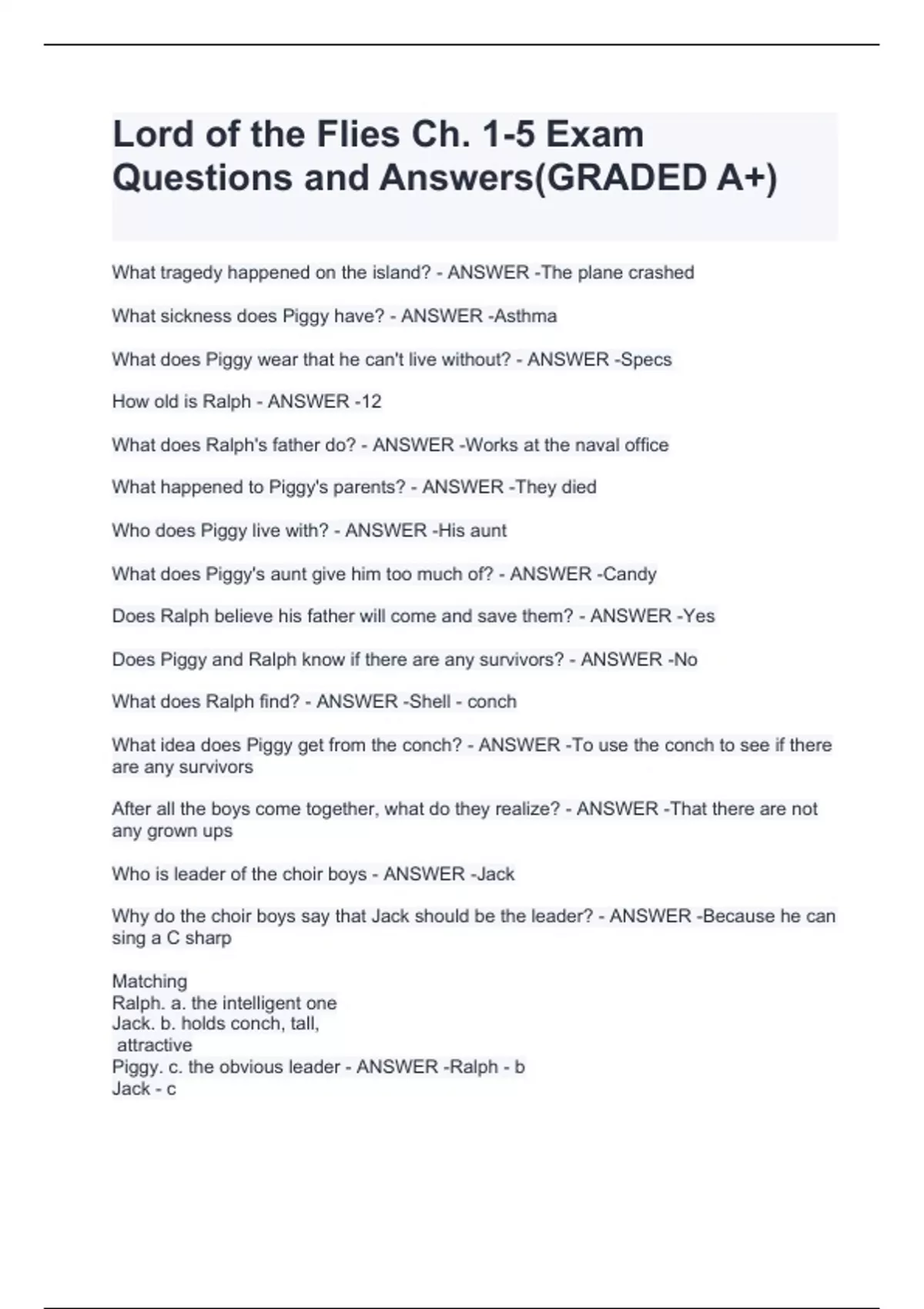 Lord of the Flies Ch. 1-5 Exam Questions and Answers(GRADED A+)

What tragedy happened on the island? - ANSWER -The plane crashed

What sickness does Piggy have? - ANSWER -Asthma

What does Piggy wear that he can't live without? - ANSWER -Specs

How old is Ralph - ANSWER -12

What does Ralph's father do? - ANSWER -Works at the naval office

What happened to Piggy's parents? - ANSWER -They died

Who does Piggy live with? - ANSWER -His aunt

What does Piggy's aunt give him too much of? - ANSWER -Candy

Does Ralph believe his father will come and save them? - ANSWER -Yes

Does Piggy and Ralph know if there are any survivors? - ANSWER -No

What does Ralph find? - ANSWER -Shell - conch

What idea does Piggy get from the conch? - ANSWER -To use the conch to see if there are any survivors

After all the boys come together, what do they realize? - ANSWER -That there are not any grown ups

Who is leader of the choir boys - ANSWER -Jack

Why do the choir boys say that Jack should be the leader? - ANSWER -Because he can sing a C sharp

Matching
Ralph. a. the intelligent one
Jack. b. holds conch, tall,
attractive
Piggy. c. the obvious leader - ANSWER -Ralph - b
Jack - c